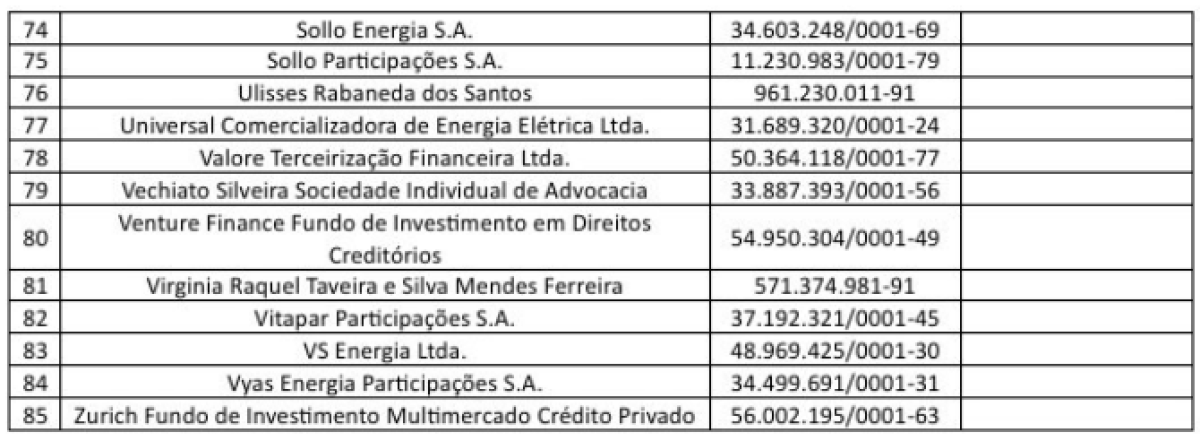 | 74 | Sollo Energia S.A. | 34.603.248/0001-69 | |
|---|---|---|---|
| 75 | Sollo Participações S.A. | 11.230.983/0001-79 | |
| 76 | Ulisses Rabaneda dos Santos | 961.230.011-91 | |
| 77 | Universal Comercializadora de Energia Elétrica Ltda. | 31.689.320/0001-24 | |
| 78 | Valore Terceirização Financeira Ltda. | 50.364.118/0001-77 | |
| 79 | Vechiato Silveira Sociedade Individual de Advocacia | 33.887.393/0001-56 | |
| 80 | Venture Finance Fundo de Investimento em Direitos Creditórios | 54.950.304/0001-49 | |
| 81 | Virginia Raquel Taveira e Silva Mendes Ferreira | 571.374.981-91 | |
| 82 | Vitapar Participações S.A. | 37.192.321/0001-45 | |
| 83 | VS Energia Ltda. | 48.969.425/0001-30 | |
| 84 | Vyas Energia Participações S.A. | 34.499.691/0001-31 | |
| 85 | Zurich Fundo de Investimento Multimercado Crédito Privado | 56.002.195/0001-63 | |